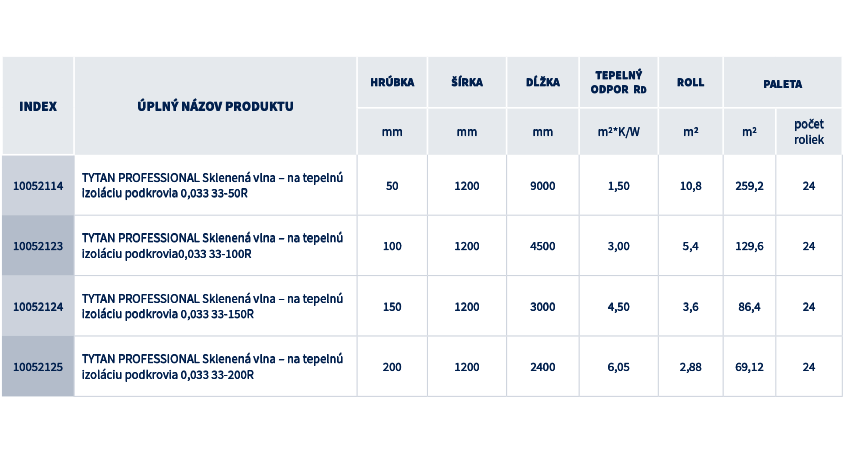 | INDEX | ÚPLNÝ NÁZOV PRODUKTU | HRÚBKA | ŠÍRKA | DĹŽKA | TEPELNÝ ODPOR RD | ROLL | PALETA | |
|---|---|---|---|---|---|---|---|---|
| | | mm | mm | mm | m²*K/W | m² | m² | počet roliek |
| 10052114 | TYTAN PROFESSIONAL Sklenená vlna – na tepelnú izoláciu podkrovia 0,033 33-50R | 50 | 1200 | 9000 | 1,50 | 10,8 | 259,2 | 24 |
| 10052123 | TYTAN PROFESSIONAL Sklenená vlna – na tepelnú izoláciu podkrovia0,033 33-100R | 100 | 1200 | 4500 | 3,00 | 5,4 | 129,6 | 24 |
| 10052124 | TYTAN PROFESSIONAL Sklenená vlna – na tepelnú izoláciu podkrovia 0,033 33-150R | 150 | 1200 | 3000 | 4,50 | 3,6 | 86,4 | 24 |
| 10052125 | TYTAN PROFESSIONAL Sklenená vlna – na tepelnú izoláciu podkrovia 0,033 33-200R | 200 | 1200 | 2400 | 6,05 | 2,88 | 69,12 | 24 |